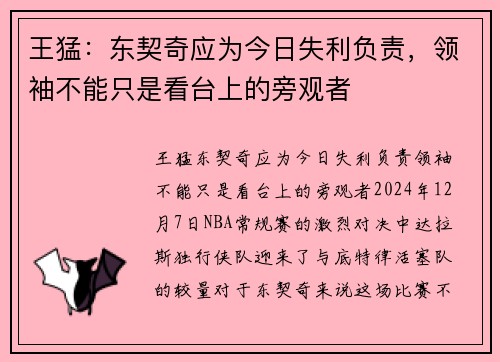 王猛：东契奇应为今日失利负责，领袖不能只是看台上的旁观者

王猛东契奇应为今日失利负责领袖不能只是看台上的旁观者2024年12月7日NBA常规赛的激烈对决中达拉斯独行侠队迎来了与底特律活塞队的较量对于东契奇来说这场比赛不